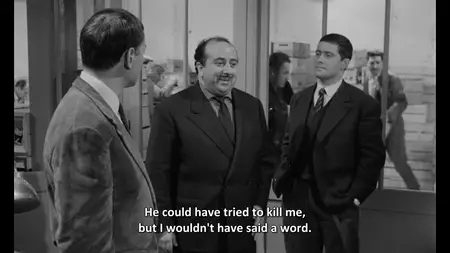 He could have tried to kill me,
but I wouldn't have said a word.